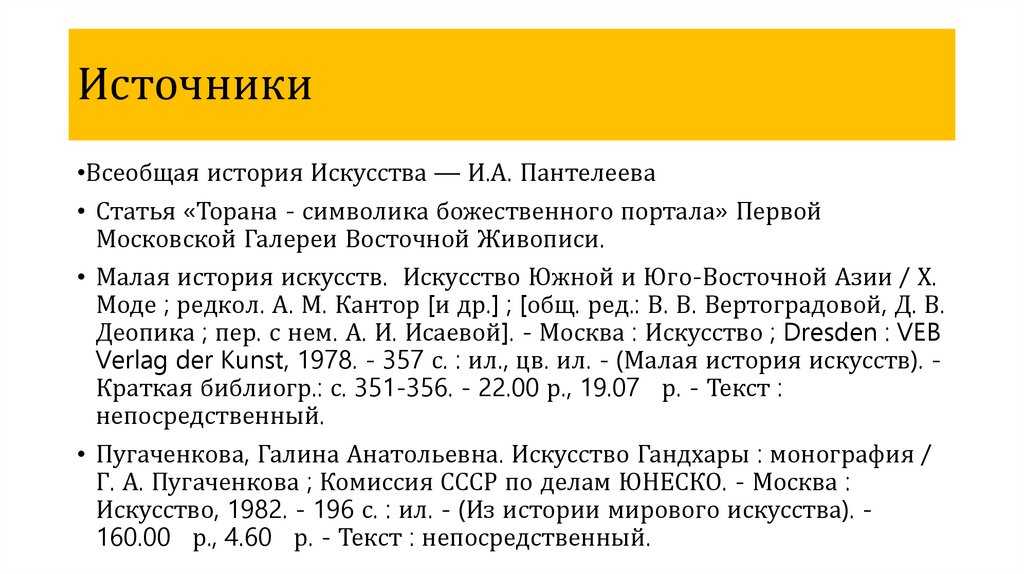 Источники

•Всеобщая история Искусства — И.А. Пантелеева

• Статья «Торана - символика божественного портала» Первой Московской Галереи Восточной Живописи.

• Малая история искусств. Искусство Южной и Юго-Восточной Азии / Х. Моде ; редкол. А. М. Кантор [и др.] ; [общ. ред.: В. В. Вертоградовой, Д. В. Деопика ; пер. с нем. А. И. Исаевой]. - Москва : Искусство ; Dresden : VEB Verlag der Kunst, 1978. - 357 с. : ил., цв. ил. - (Малая история искусств). - Краткая библиогр.: с. 351-356. - 22.00 р., 19.07 р. - Текст : непосредственный.

• Пугаченкова, Галина Анатольевна. Искусство Гандхары : монография / Г. А. Пугаченкова ; Комиссия СССР по делам ЮНЕСКО. - Москва : Искусство, 1982. - 196 с. : ил. - (Из истории мирового искусства). - 160.00 р., 4.60 р. - Текст : непосредственный.